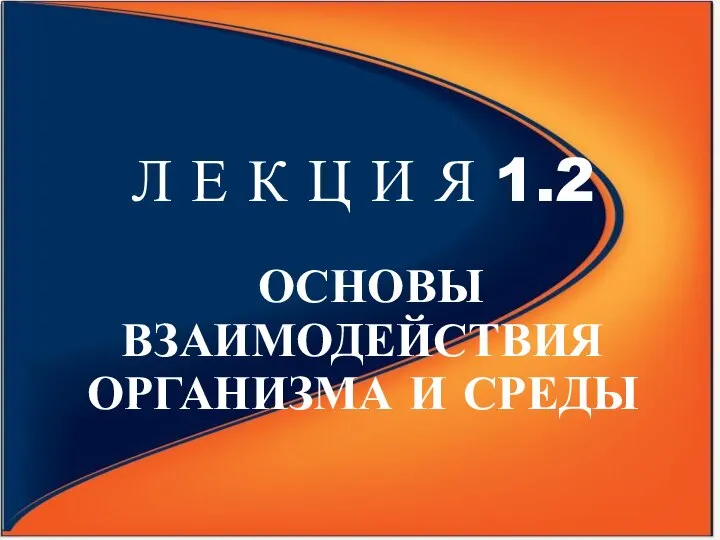 Л Е К Ц И Я 1.2

ОСНОВЫ ВЗАИМОДЕЙСТВИЯ ОРГАНИЗМА И СРЕДЫ